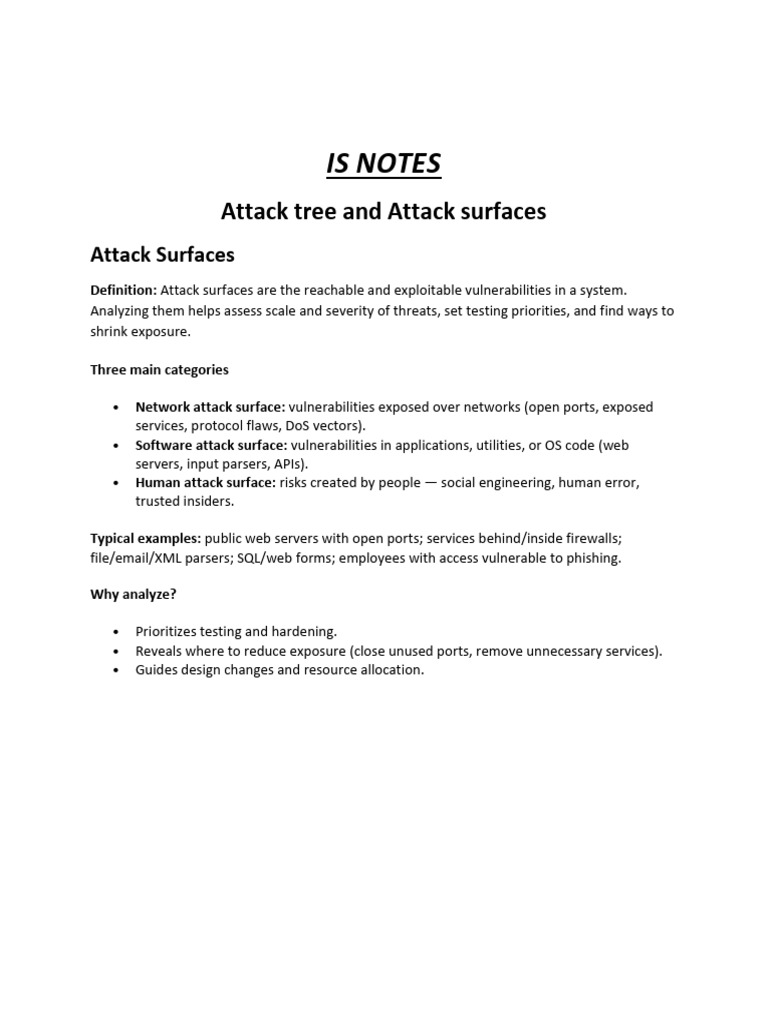 IS NOTES

Attack tree and Attack surfaces

Attack Surfaces

Definition: Attack surfaces are the reachable and exploitable vulnerabilities in a system. Analyzing them helps assess scale and severity of threats, set testing priorities, and find ways to shrink exposure.

Three main categories

• Network attack surface: vulnerabilities exposed over networks (open ports, exposed services, protocol flaws, DoS vectors).
• Software attack surface: vulnerabilities in applications, utilities, or OS code (web servers, input parsers, APIs).
• Human attack surface: risks created by people — social engineering, human error, trusted insiders.

Typical examples: public web servers with open ports; services behind/inside firewalls; file/email/XML parsers; SQL/web forms; employees with access vulnerable to phishing.

Why analyze?

• Prioritizes testing and hardening.
• Reveals where to reduce exposure (close unused ports, remove unnecessary services).
• Guides design changes and resource allocation.